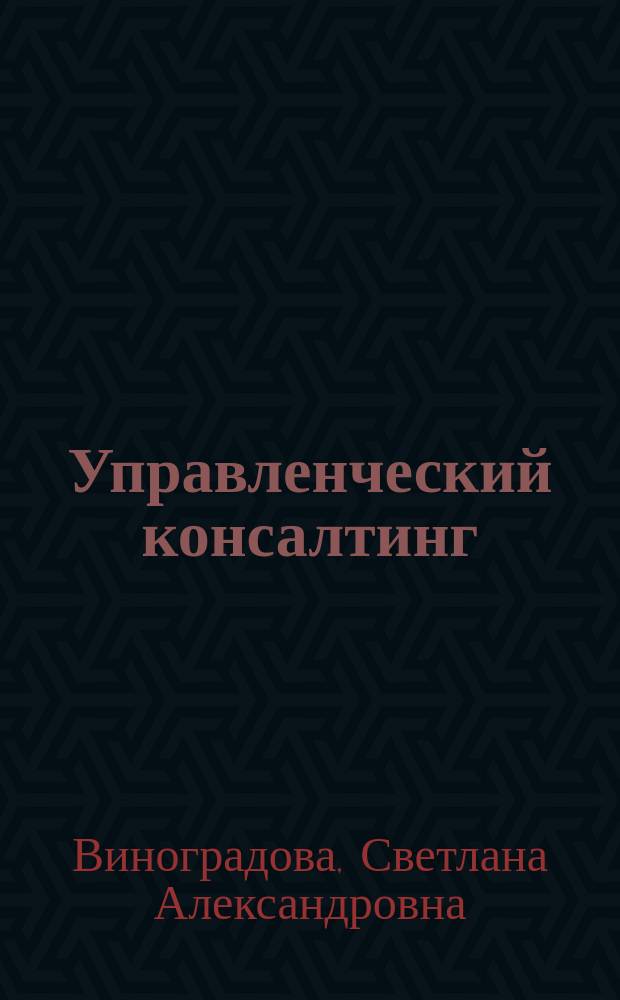 Управленческий консалтинг

Виноградова, Светлана Александровна